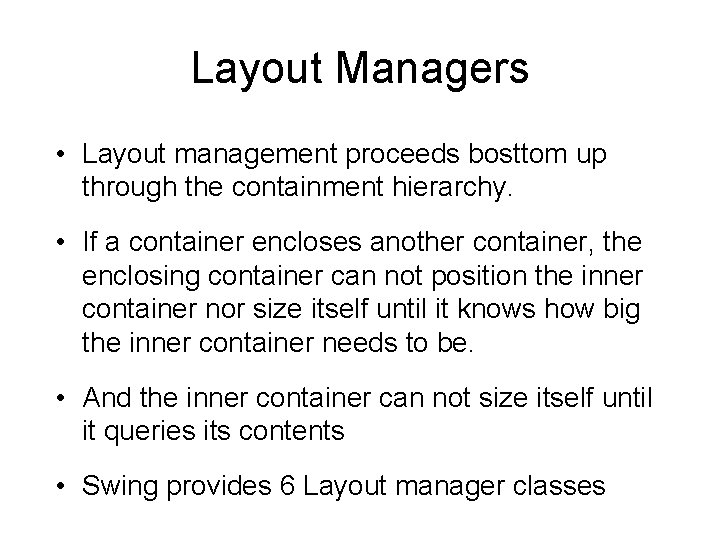 Layout Managers

• Layout management proceeds bosttom up through the containment hierarchy.

• If a container encloses another container, the enclosing container can not position the inner container nor size itself until it knows how big the inner container needs to be.

• And the inner container can not size itself until it queries its contents

• Swing provides 6 Layout manager classes